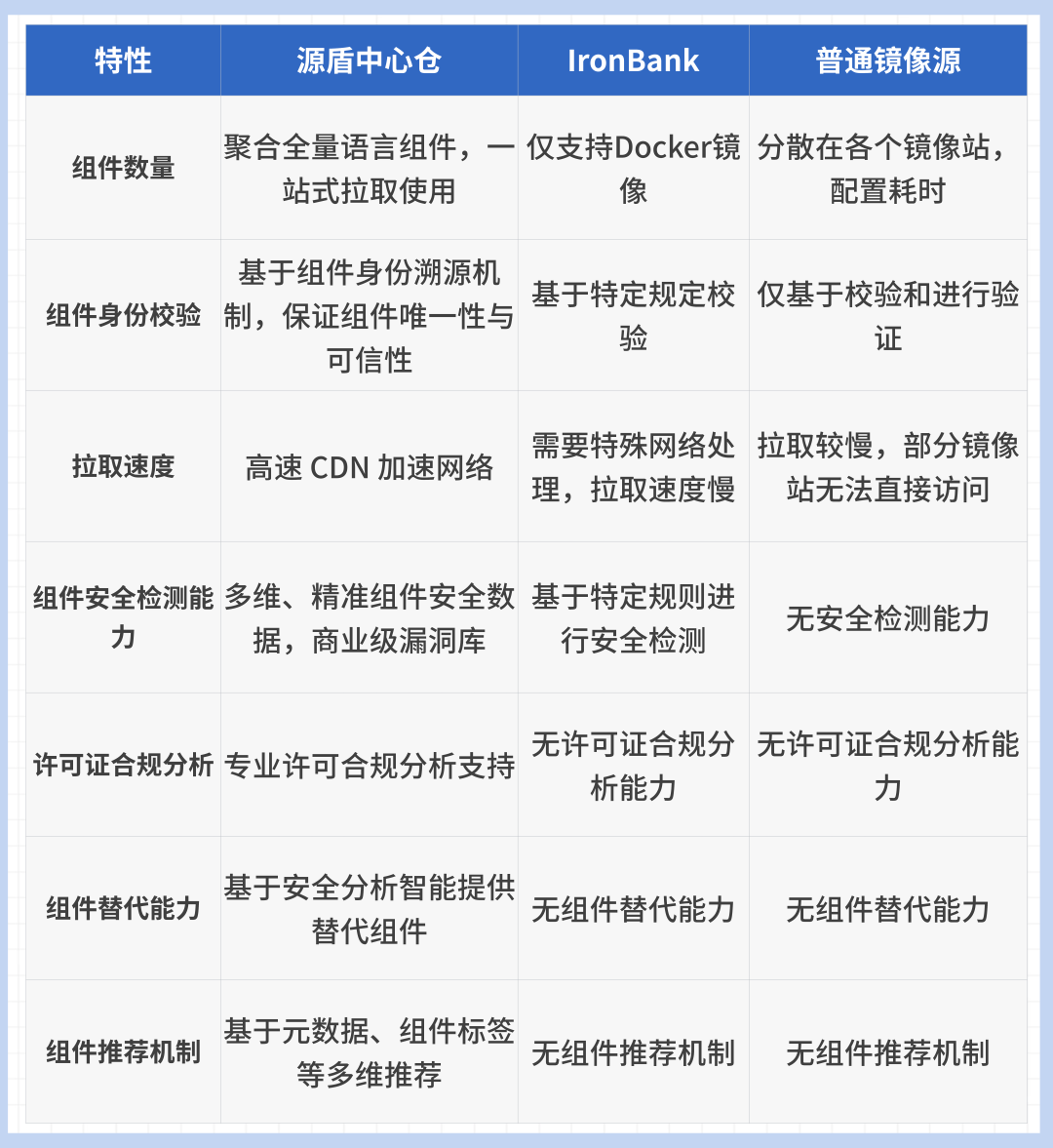 | 特性 | 源盾中心仓 | IronBank | 普通镜像源 |
|---|---|---|---|
| 组件数量 | 聚合全量语言组件，一站式拉取使用 | 仅支持Docker镜像 | 分散在各个镜像站，配置耗时 |
| 组件身份校验 | 基于组件身份溯源机制，保证组件唯一性与可信性 | 基于特定规定校验 | 仅基于校验和进行验证 |
| 拉取速度 | 高速 CDN 加速网络 | 需要特殊网络处理，拉取速度慢 | 拉取较慢，部分镜像站无法直接访问 |
| 组件安全检测能力 | 多维、精准组件安全数据，商业级漏洞库 | 基于特定规则进行安全检测 | 无安全检测能力 |
| 许可证合规分析 | 专业许可合规分析支持 | 无许可证合规分析能力 | 无许可证合规分析能力 |
| 组件替代能力 | 基于安全分析智能提供替代组件 | 无组件替代能力 | 无组件替代能力 |
| 组件推荐机制 | 基于元数据、组件标签等多维推荐 | 无组件推荐机制 | 无组件推荐机制 |